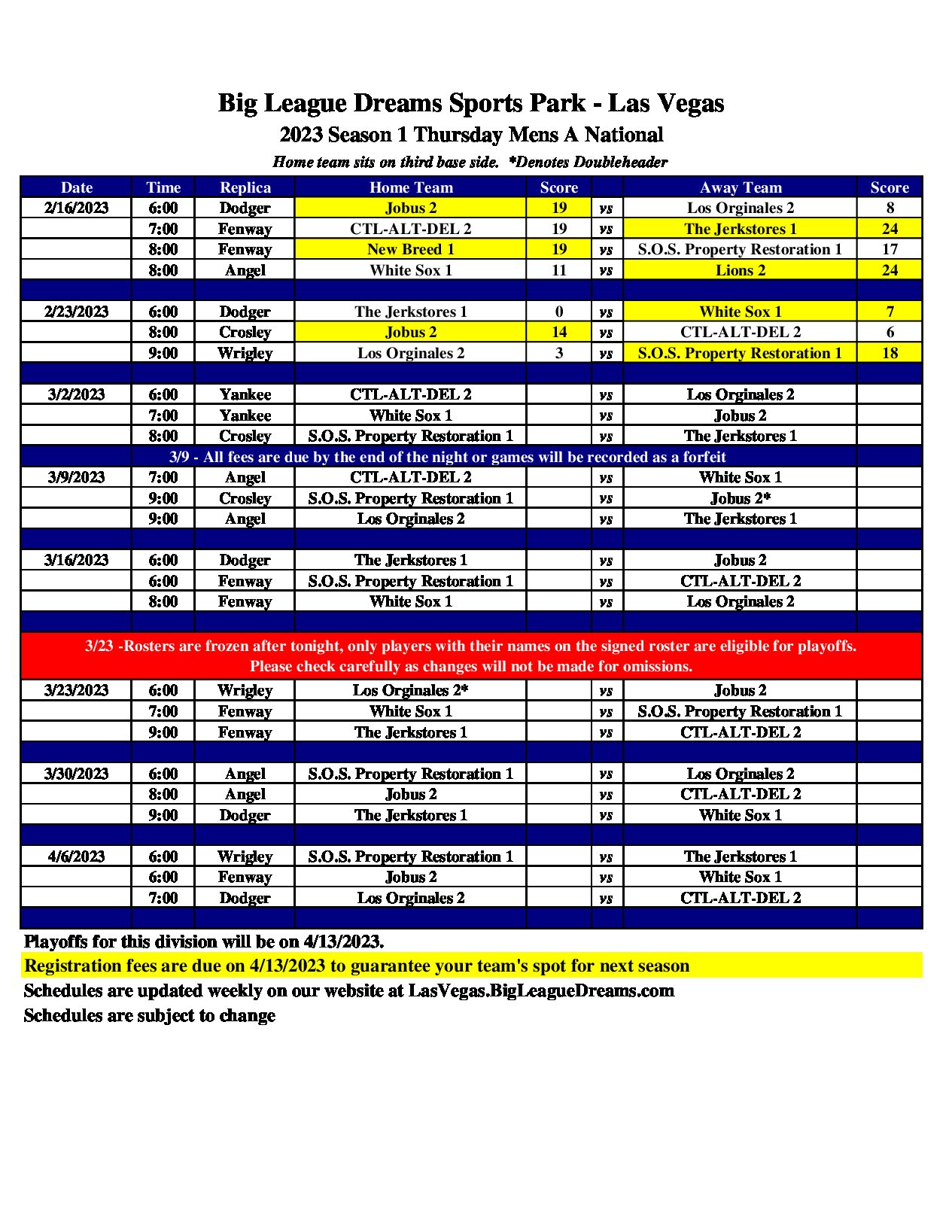 Big League Dreams Sports Park - Las Vegas

2023 Season 1 Thursday Mens A National

Home team sits on third base side. *Denotes Doubleheader

| Date | Time | Replica | Home Team | Score | | Away Team | Score |
|---|---|---|---|---|---|---|---|
| 2/16/2023 | 6:00 | Dodger | Jobus 2 | 19 | vs | Los Orginales 2 | 8 |
| | 7:00 | Fenway | CTL-ALT-DEL 2 | 19 | vs | The Jerkstores 1 | 24 |
| | 8:00 | Fenway | New Breed 1 | 19 | vs | S.O.S. Property Restoration 1 | 17 |
| | 8:00 | Angel | White Sox 1 | 11 | vs | Lions 2 | 24 |
| | | | | | | | |
| 2/23/2023 | 6:00 | Dodger | The Jerkstores 1 | 0 | vs | White Sox 1 | 7 |
| | 8:00 | Crosley | Jobus 2 | 14 | vs | CTL-ALT-DEL 2 | 6 |
| | 9:00 | Wrigley | Los Orginales 2 | 3 | vs | S.O.S. Property Restoration 1 | 18 |
| | | | | | | | |
| 3/2/2023 | 6:00 | Yankee | CTL-ALT-DEL 2 | | vs | Los Orginales 2 | |
| | 7:00 | Yankee | White Sox 1 | | vs | Jobus 2 | |
| | 8:00 | Crosley | S.O.S. Property Restoration 1 | | vs | The Jerkstores 1 | |
| 3/9 - All fees are due by the end of the night or games will be recorded as a forfeit | | | | | | | |
| 3/9/2023 | 7:00 | Angel | CTL-ALT-DEL 2 | | vs | White Sox 1 | |
| | 9:00 | Crosley | S.O.S. Property Restoration 1 | | vs | Jobus 2* | |
| | 9:00 | Angel | Los Orginales 2 | | vs | The Jerkstores 1 | |
| | | | | | | | |
| 3/16/2023 | 6:00 | Dodger | The Jerkstores 1 | | vs | Jobus 2 | |
| | 6:00 | Fenway | S.O.S. Property Restoration 1 | | vs | CTL-ALT-DEL 2 | |
| | 8:00 | Fenway | White Sox 1 | | vs | Los Orginales 2 | |
| | | | | | | | |
| 3/23 -Rosters are frozen after tonight, only players with their names on the signed roster are eligible for playoffs. Please check carefully as changes will not be made for omissions. | | | | | | | |
| 3/23/2023 | 6:00 | Wrigley | Los Orginales 2* | | vs | Jobus 2 | |
| | 7:00 | Fenway | White Sox 1 | | vs | S.O.S. Property Restoration 1 | |
| | 9:00 | Fenway | The Jerkstores 1 | | vs | CTL-ALT-DEL 2 | |
| | | | | | | | |
| 3/30/2023 | 6:00 | Angel | S.O.S. Property Restoration 1 | | vs | Los Orginales 2 | |
| | 8:00 | Angel | Jobus 2 | | vs | CTL-ALT-DEL 2 | |
| | 9:00 | Dodger | The Jerkstores 1 | | vs | White Sox 1 | |
| | | | | | | | |
| 4/6/2023 | 6:00 | Wrigley | S.O.S. Property Restoration 1 | | vs | The Jerkstores 1 | |
| | 6:00 | Fenway | Jobus 2 | | vs | White Sox 1 | |
| | 7:00 | Dodger | Los Orginales 2 | | vs | CTL-ALT-DEL 2 | |

Playoffs for this division will be on 4/13/2023.

Registration fees are due on 4/13/2023 to guarantee your team's spot for next season

Schedules are updated weekly on our website at LasVegas.BigLeagueDreams.com

Schedules are subject to change